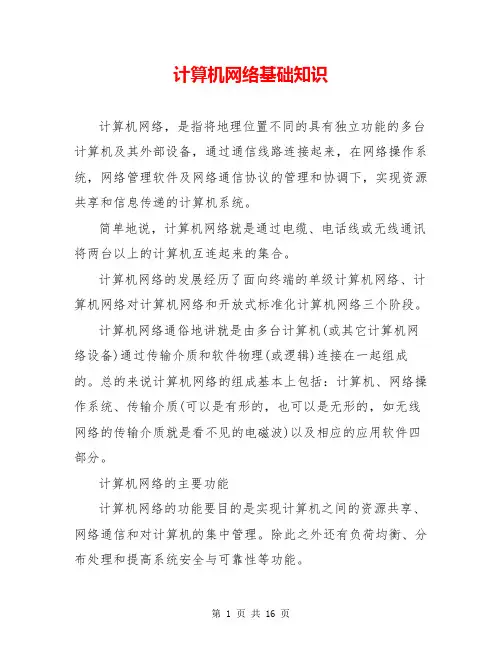 计算机网络基础知识

计算机网络，是指将地理位置不同的具有独立功能的多台计算机及其外部设备，通过通信线路连接起来，在网络操作系统，网络管理软件及网络通信协议的管理和协调下，实现资源共享和信息传递的计算机系统。

简单地说，计算机网络就是通过电缆、电话线或无线通讯将两台以上的计算机互连起来的集合。

计算机网络的发展经历了面向终端的单级计算机网络、计算机网络对计算机网络和开放式标准化计算机网络三个阶段。

计算机网络通俗地讲就是由多台计算机(或其它计算机网络设备)通过传输介质和软件物理(或逻辑)连接在一起组成的。总的来说计算机网络的组成基本上包括：计算机、网络操作系统、传输介质(可以是有形的，也可以是无形的，如无线网络的传输介质就是看不见的电磁波)以及相应的应用软件四部分。

计算机网络的主要功能

计算机网络的功能要目的是实现计算机之间的资源共享、网络通信和对计算机的集中管理。除此之外还有负荷均衡、分布处理和提高系统安全与可靠性等功能。

第 1 页 共 16 页